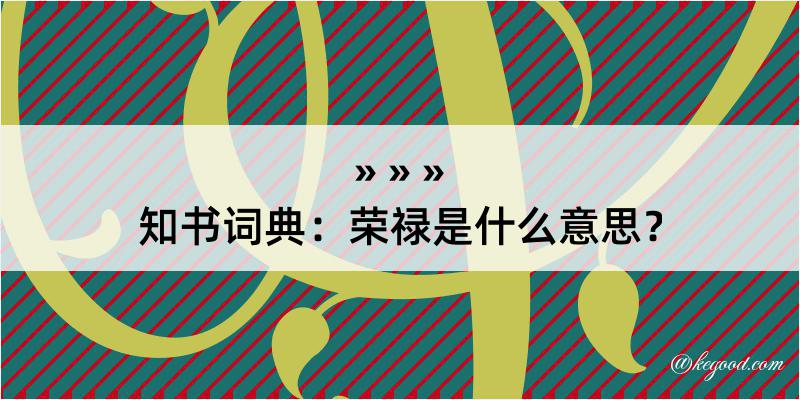 » » »

知书词典：荣禄是什么意思？

@kegood.com